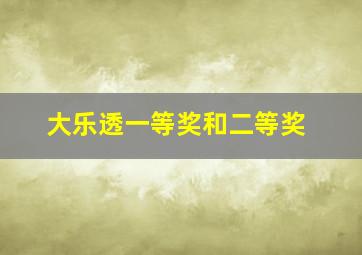 大乐透一等奖和二等奖